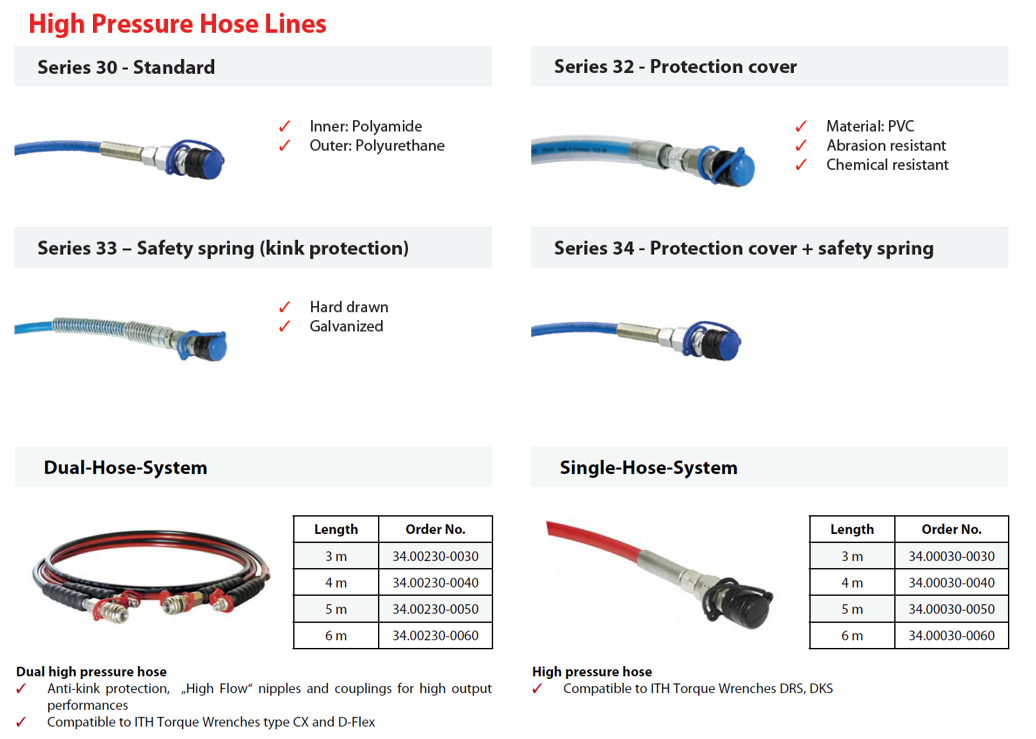 High Pressure Hose Lines

Series 30 - Standard

✓ Inner: Polyamide
✓ Outer: Polyurethane

Series 32 - Protection cover

✓ Material: PVC
✓ Abrasion resistant
✓ Chemical resistant

Series 33 – Safety spring (kink protection)

✓ Hard drawn
✓ Galvanized

Series 34 - Protection cover + safety spring

Dual-Hose-System

| Length | Order No. |
|---|---|
| 3 m | 34.00230-0030 |
| 4 m | 34.00230-0040 |
| 5 m | 34.00230-0050 |
| 6 m | 34.00230-0060 |

Dual high pressure hose
✓ Anti-kink protection, „High Flow" nipples and couplings for high output performances
✓ Compatible to ITH Torque Wrenches type CX and D-Flex

Single-Hose-System

| Length | Order No. |
|---|---|
| 3 m | 34.00030-0030 |
| 4 m | 34.00030-0040 |
| 5 m | 34.00030-0050 |
| 6 m | 34.00030-0060 |

High pressure hose
✓ Compatible to ITH Torque Wrenches DRS, DKS